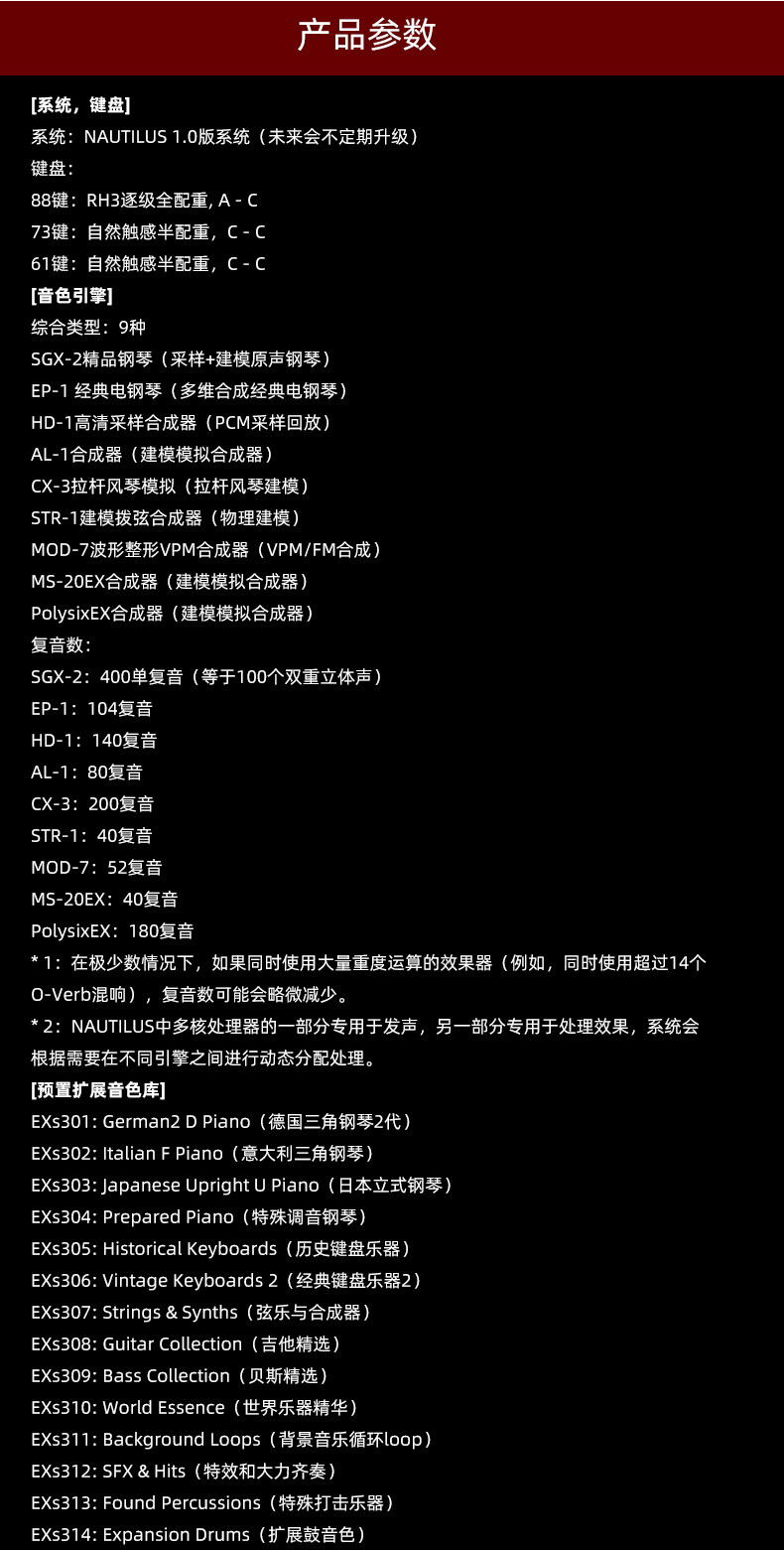 产品参数

[系统，键盘]
系统：NAUTILUS 1.0版系统（未来会不定期升级）
键盘：
88键：RH3逐级全配重, A - C
73键：自然触感半配重，C - C
61键：自然触感半配重，C - C
[音色引擎]
综合类型：9种
SGX-2精品钢琴（采样+建模原声钢琴）
EP-1 经典电钢琴（多维合成经典电钢琴）
HD-1高清采样合成器（PCM采样回放）
AL-1合成器（建模模拟合成器）
CX-3拉杆风琴模拟（拉杆风琴建模）
STR-1建模拨弦合成器（物理建模）
MOD-7波形整形VPM合成器（VPM/FM合成）
MS-20EX合成器（建模模拟合成器）
PolysixEX合成器（建模模拟合成器）
复音数：
SGX-2：400单复音（等于100个双重立体声）
EP-1：104复音
HD-1：140复音
AL-1：80复音
CX-3：200复音
STR-1：40复音
MOD-7：52复音
MS-20EX：40复音
PolysixEX：180复音
* 1：在极少数情况下，如果同时使用大量重度运算的效果器（例如，同时使用超过14个O-Verb混响），复音数可能会略微减少。
* 2：NAUTILUS中多核处理器的一部分专用于发声，另一部分专用于处理效果，系统会根据需要在不同引擎之间进行动态分配处理。
[预置扩展音色库]
EXs301: German2 D Piano（德国三角钢琴2代）
EXs302: Italian F Piano（意大利三角钢琴）
EXs303: Japanese Upright U Piano（日本立式钢琴）
EXs304: Prepared Piano（特殊调音钢琴）
EXs305: Historical Keyboards（历史键盘乐器）
EXs306: Vintage Keyboards 2（经典键盘乐器2）
EXs307: Strings & Synths（弦乐与合成器）
EXs308: Guitar Collection（吉他精选）
EXs309: Bass Collection（贝斯精选）
EXs310: World Essence（世界乐器精华）
EXs311: Background Loops（背景音乐循环loop）
EXs312: SFX & Hits（特效和大力齐奏）
EXs313: Found Percussions（特殊打击乐器）
EXs314: Expansion Drums（扩展鼓音色）